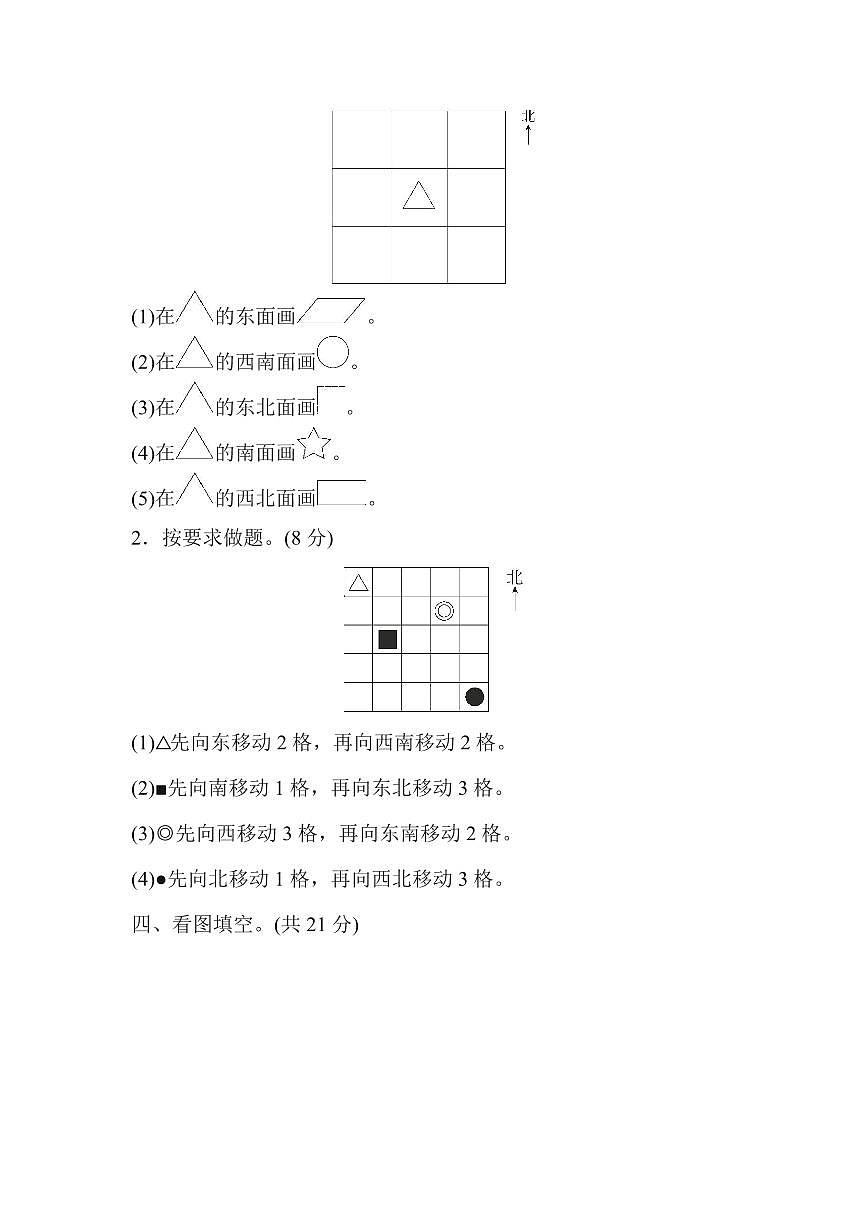 北

(1)在△的东面画▱。

(2)在△的西南面画○。

(3)在△的东北面画□。

(4)在△的南面画☆。

(5)在△的西北面画▭。

2．按要求做题。(8 分)

北

(1)△先向东移动 2 格，再向西南移动 2 格。

(2)■先向南移动 1 格，再向东北移动 3 格。

(3)◎先向西移动 3 格，再向东南移动 2 格。

(4)●先向北移动 1 格，再向西北移动 3 格。

四、看图填空。(共 21 分)